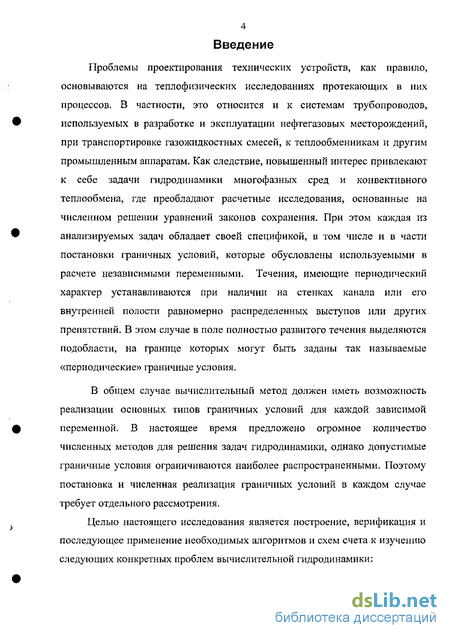 4

Введение

Проблемы проектирования технических устройств, как правило, основываются на теплофизических исследованиях протекающих в них процессов. В частности, это относится и к системам трубопроводов, используемых в разработке и эксплуатации нефтегазовых месторождений, при транспортировке газожидкостных смесей, к теплообменникам и другим промышленным аппаратам. Как следствие, повышенный интерес привлекают к себе задачи гидродинамики многофазных сред и конвективного теплообмена, где преобладают расчетные исследования, основанные на численном решении уравнений законов сохранения. При этом каждая из анализируемых задач обладает своей спецификой, в том числе и в части постановки граничных условий, которые обусловлены используемыми в расчете независимыми переменными. Течения, имеющие периодический характер устанавливаются при наличии на стенках канала или его внутренней полости равномерно распределенных выступов или других препятствий. В этом случае в поле полностью развитого течения выделяются подобласти, на границе которых могут быть заданы так называемые «периодические» граничные условия.

В общем случае вычислительный метод должен иметь возможность реализации основных типов граничных условий для каждой зависимой переменной. В настоящее время предложено огромное количество численных методов для решения задач гидродинамики, однако допустимые граничные условия ограничиваются наиболее распространенными. Поэтому постановка и численная реализация граничных условий в каждом случае требует отдельного рассмотрения.

Целью настоящего исследования является построение, верификация и последующее применение необходимых алгоритмов и схем счета к изучению следующих конкретных проблем вычислительной гидродинамики:

dsLib.net
библиотека диссертаций